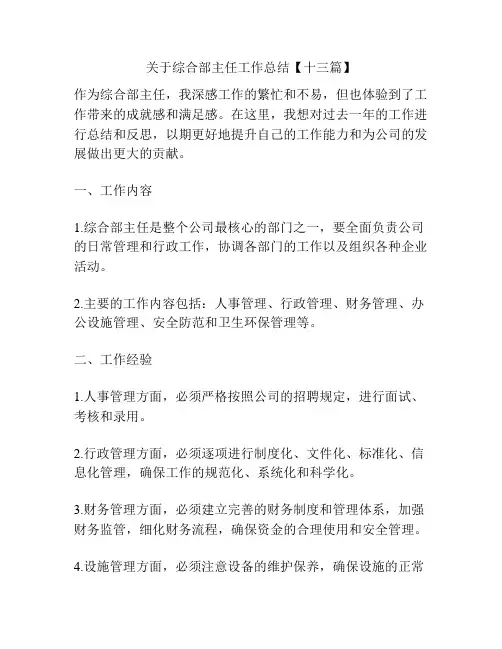 关于综合部主任工作总结【十三篇】

作为综合部主任，我深感工作的繁忙和不易，但也体验到了工作带来的成就感和满足感。在这里，我想对过去一年的工作进行总结和反思，以期更好地提升自己的工作能力和为公司的发展做出更大的贡献。

一、工作内容

1.综合部主任是整个公司最核心的部门之一，要全面负责公司的日常管理和行政工作，协调各部门的工作以及组织各种企业活动。

2.主要的工作内容包括：人事管理、行政管理、财务管理、办公设施管理、安全防范和卫生环保管理等。

二、工作经验

1.人事管理方面，必须严格按照公司的招聘规定，进行面试、考核和录用。

2.行政管理方面，必须逐项进行制度化、文件化、标准化、信息化管理，确保工作的规范化、系统化和科学化。

3.财务管理方面，必须建立完善的财务制度和管理体系，加强财务监管，细化财务流程，确保资金的合理使用和安全管理。

4.设施管理方面，必须注意设备的维护保养，确保设施的正常